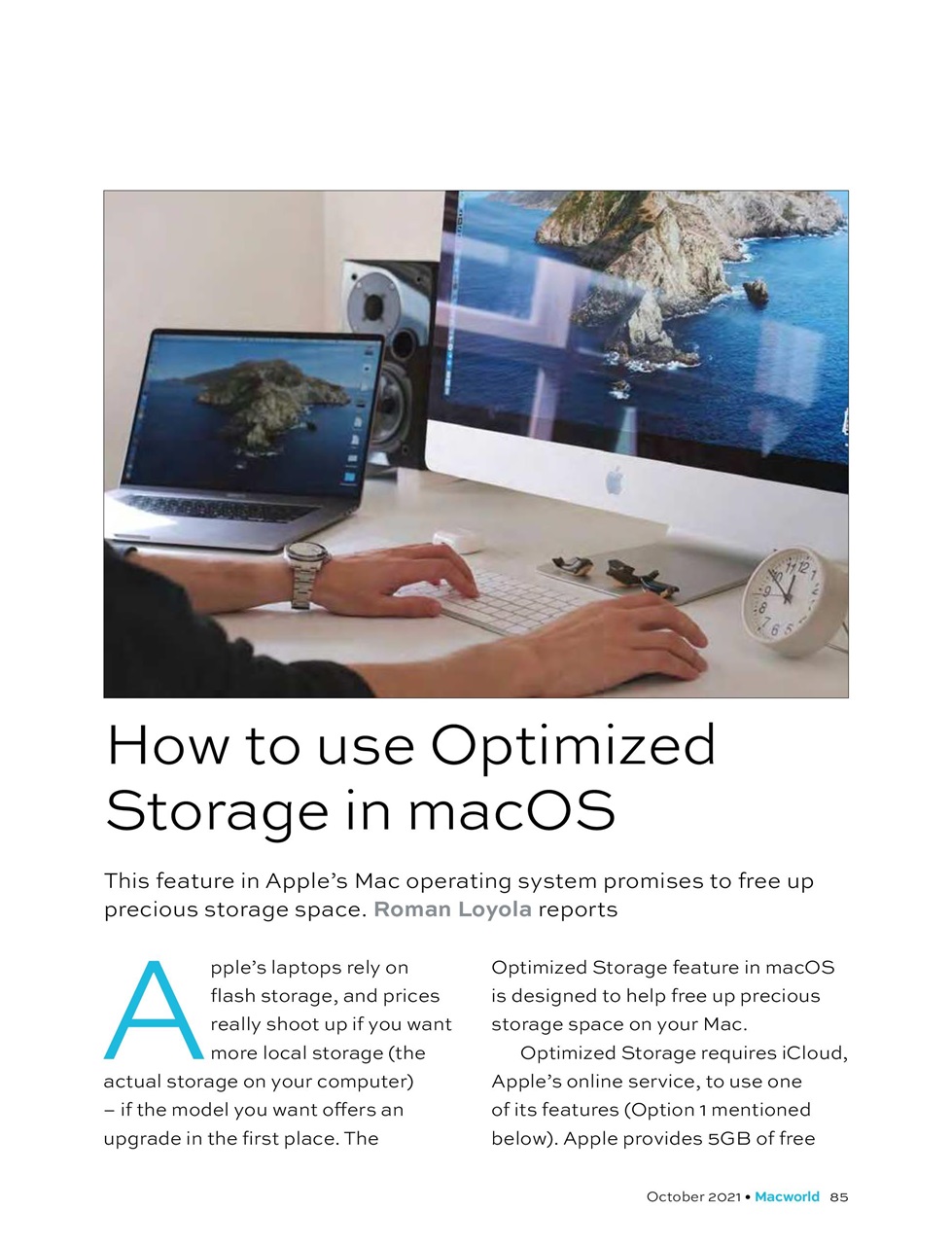 How to use Optimized Storage in macOS

This feature in Apple's Mac operating system promises to free up precious storage space. Roman Loyola reports

Apple's laptops rely on flash storage, and prices really shoot up if you want more local storage (the actual storage on your computer) – if the model you want offers an upgrade in the first place. The Optimized Storage feature in macOS is designed to help free up precious storage space on your Mac.

Optimized Storage requires iCloud, Apple's online service, to use one of its features (Option 1 mentioned below). Apple provides 5GB of free

October 2021 • Macworld 85